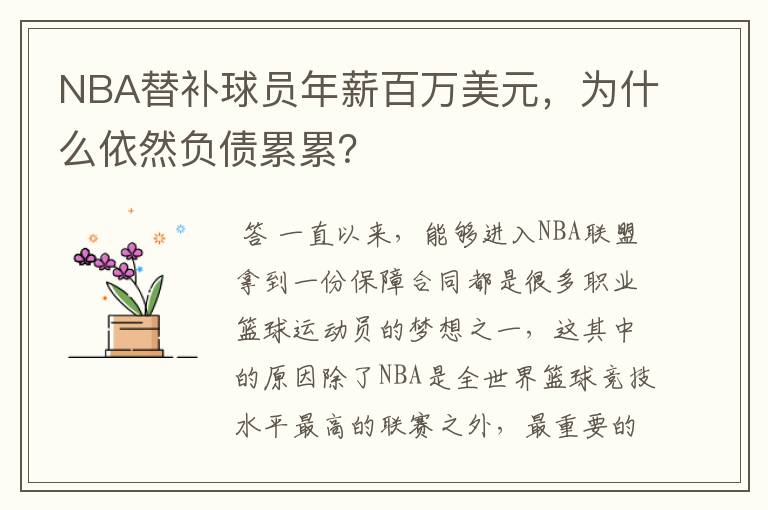 NBA替补球员年薪百万美元，为什么依然负债累累？

答 一直以来，能够进入NBA联盟拿到一份保障合同都是很多职业篮球运动员的梦想之一，这其中的原因除了NBA是全世界篮球竞技水平最高的联赛之外，最重要的